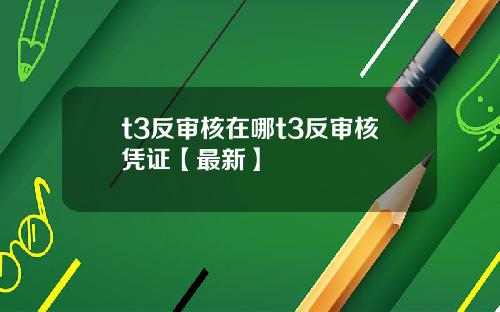 t3反审核在哪t3反审核凭证【最新】